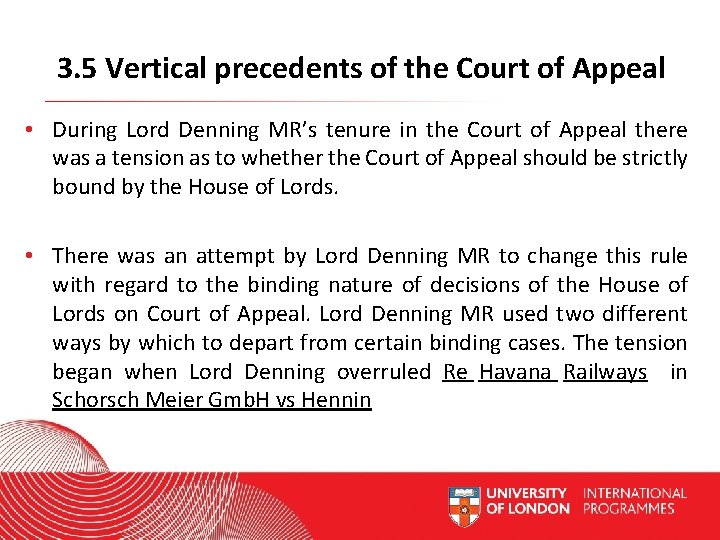 3.5 Vertical precedents of the Court of Appeal

• During Lord Denning MR's tenure in the Court of Appeal there was a tension as to whether the Court of Appeal should be strictly bound by the House of Lords.

• There was an attempt by Lord Denning MR to change this rule with regard to the binding nature of decisions of the House of Lords on Court of Appeal. Lord Denning MR used two different ways by which to depart from certain binding cases. The tension began when Lord Denning overruled Re Havana Railways in Schorsch Meier GmbH vs Hennin

UNIVERSITY OF LONDON INTERNATIONAL PROGRAMMES